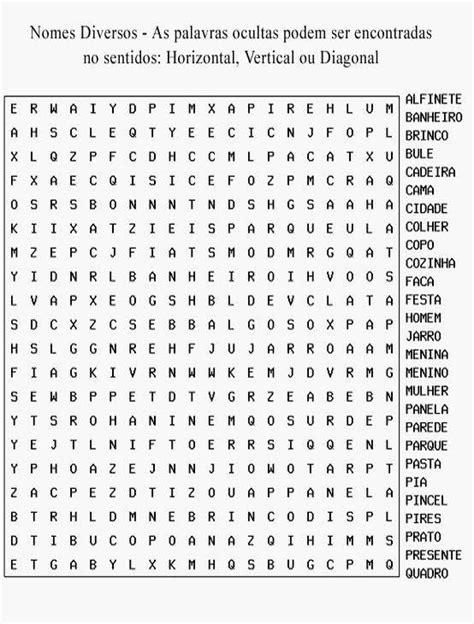 Nomes Diversos - As palavras ocultas podem ser encontradas no sentidos: Horizontal, Vertical ou Diagonal

E R W A I Y D P I M X A P I R E H L U M
A H S C L E Q T Y E E C I C N J F O P L
X L Q Z P F C D H C C M L P A C A T X U
F X A E C Q I S I C E F O Z P M C R A Q
O S R S B O N N N T N D S H G S A A H A
K I I X A T Z I E I S P A R Q U E U L A
M Z E P C J F I A T S M O D M R G Q A T
Y I D N R L B A N H E I R O I H V O O S
L V A P X E O G S H B L D E V C L A T A
S D C X Z C S E B B A L G O S O X P A P
H S L G G N R E H F J U J A R R O A A M
F I A G K I V R N W W K E M J D V R M G
S E W B P P E T D T V G R Z E A B E B N
Y T S R O H A N I N E M Q O S U R D E P
Y E J T L N I F T O E R R S I Q Q E N L
Y P H O A Z E J N N J I O W O T A R P T
Z A C P E Z D T I Z O U A P P A N E L A
B T R H L D M N E B R I N C O D I S P L
D T I B U C O P O A N A Z Q I H I M M S
E T G A B Y L X K M H Q S B U G C P M Q

ALFINETE
BANHEIRO
BRINCO
BULE
CADEIRA
CAMA
CIDADE
COLHER
COPO
COZINHA
FACA
FESTA
HOMEM
JARRO
MENINA
MENINO
MULHER
PANELA
PAREDE
PARQUE
PASTA
PIA
PINCEL
PIRES
PRATO
PRESENTE
QUADRO